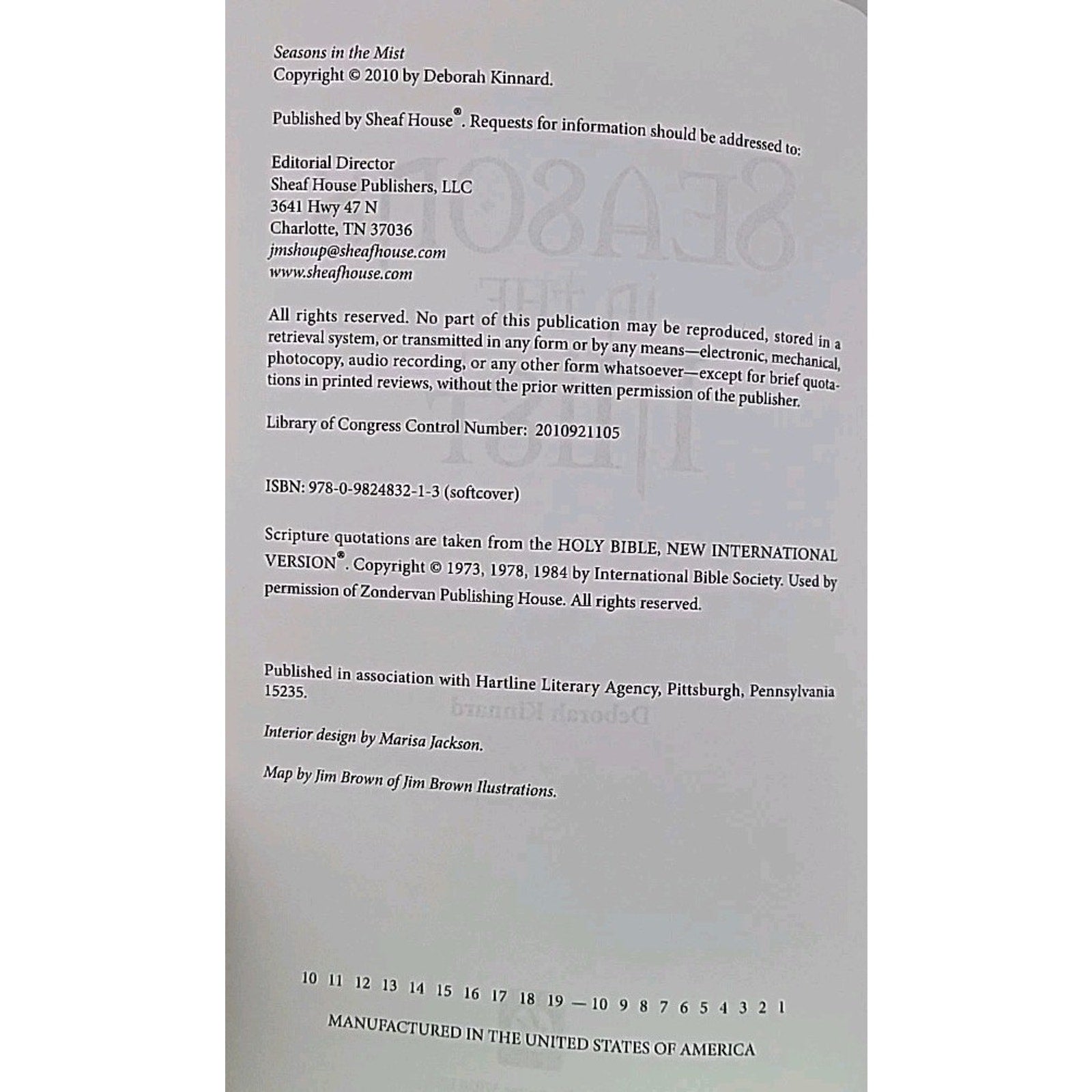 Seasons in the Mist
Copyright © 2010 by Deborah Kinnard.

Published by Sheaf House®. Requests for information should be addressed to:

Editorial Director
Sheaf House Publishers, LLC
3641 Hwy 47 N
Charlotte, TN 37036
jmshoup@sheafhouse.com
www.sheafhouse.com

All rights reserved. No part of this publication may be reproduced, stored in a retrieval system, or transmitted in any form or by any means—electronic, mechanical, photocopy, audio recording, or any other form whatsoever—except for brief quotations in printed reviews, without the prior written permission of the publisher.

Library of Congress Control Number: 2010921105

ISBN: 978-0-9824832-1-3 (softcover)

Scripture quotations are taken from the HOLY BIBLE, NEW INTERNATIONAL VERSION®. Copyright © 1973, 1978, 1984 by International Bible Society. Used by permission of Zondervan Publishing House. All rights reserved.

Published in association with Hartline Literary Agency, Pittsburgh, Pennsylvania 15235.

Interior design by Marisa Jackson.

Map by Jim Brown of Jim Brown Ilustrations.

10 11 12 13 14 15 16 17 18 19 — 10 9 8 7 6 5 4 3 2 1

MANUFACTURED IN THE UNITED STATES OF AMERICA